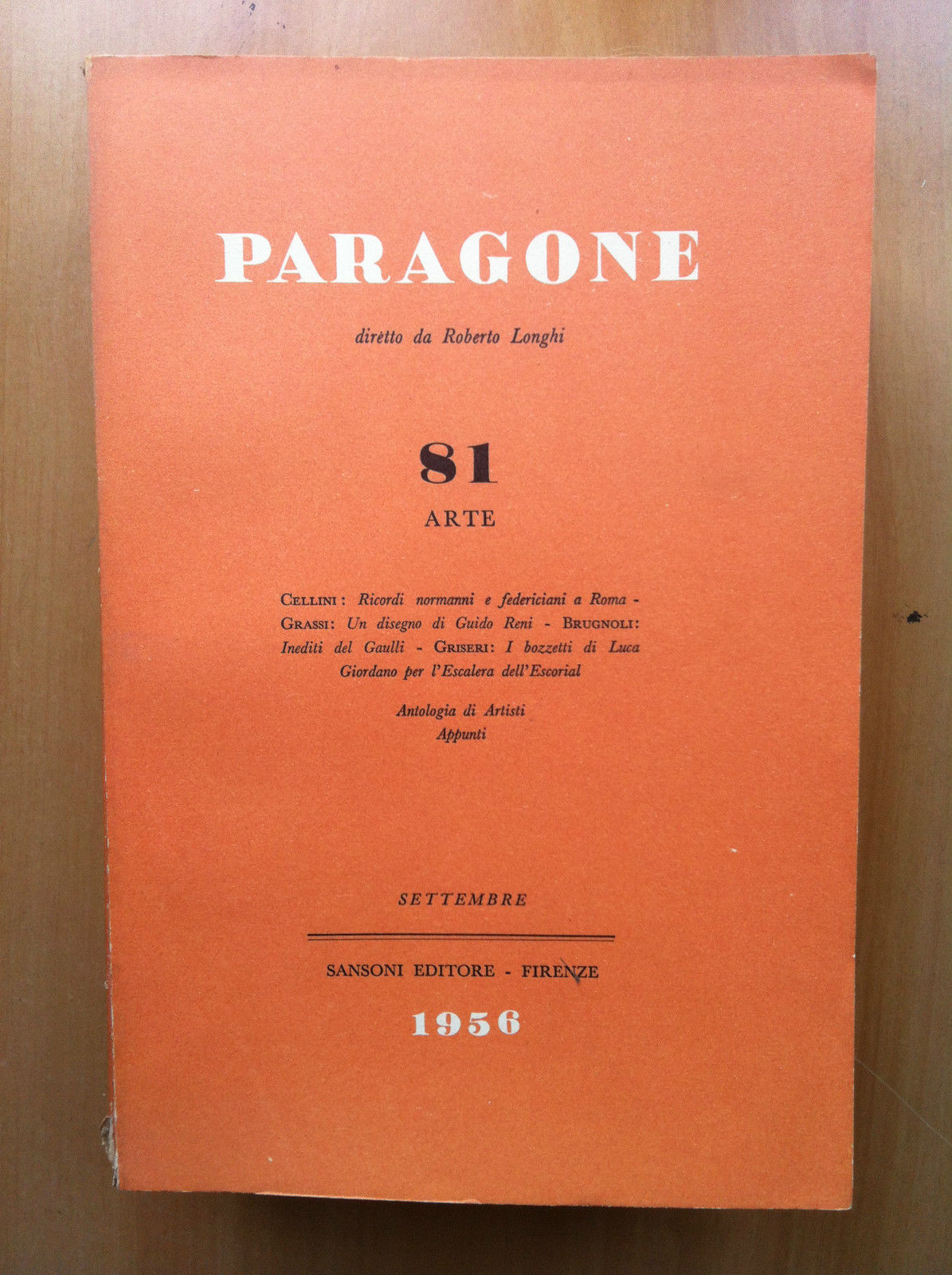 PARAGONE

diretto da Roberto Longhi

81

ARTE

CELLINI: Ricordi normanni e federiciani a Roma - GRASSI: Un disegno di Guido Reni - BRUGNOLI: Inediti del Gaulli - GRISERI: I bozzetti di Luca Giordano per l'Escalera dell'Escorial

Antologia di Artisti
Appunti

SETTEMBRE

SANSONI EDITORE - FIRENZE

1956